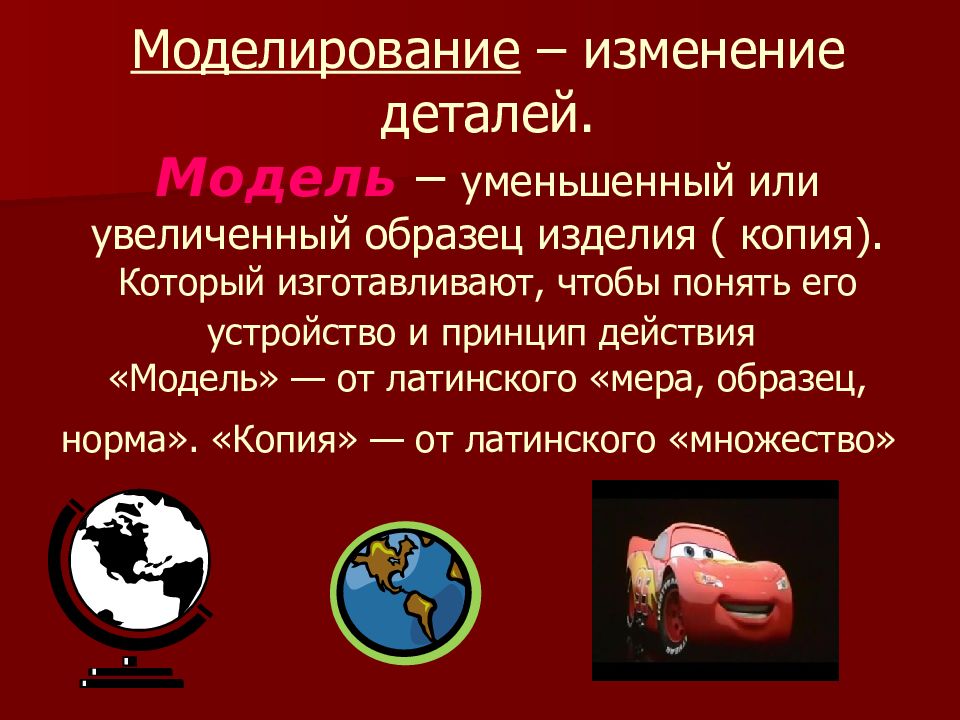 Моделирование – изменение деталей.

Модель – уменьшенный или увеличенный образец изделия ( копия). Который изготавливают, чтобы понять его устройство и принцип действия «Модель» — от латинского «мера, образец, норма». «Копия» — от латинского «множество»